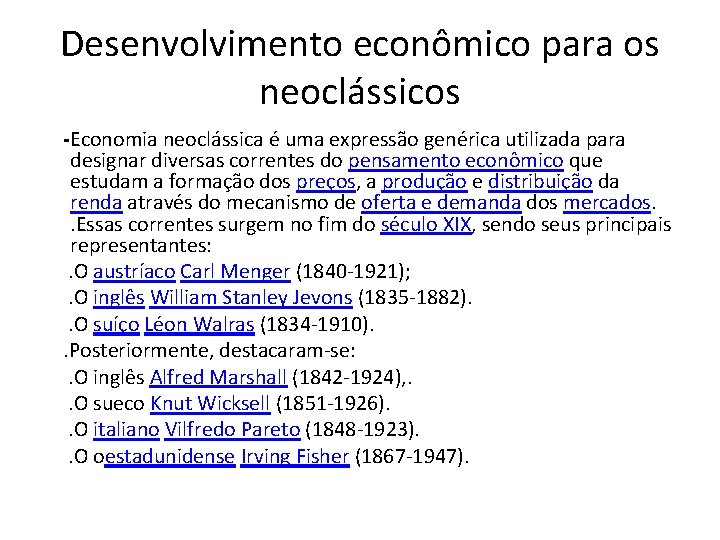 Desenvolvimento econômico para os neoclássicos

-Economia neoclássica é uma expressão genérica utilizada para designar diversas correntes do pensamento econômico que estudam a formação dos preços, a produção e distribuição da renda através do mecanismo de oferta e demanda dos mercados. .Essas correntes surgem no fim do século XIX, sendo seus principais representantes:

.O austríaco Carl Menger (1840-1921);

.O inglês William Stanley Jevons (1835-1882).

.O suíço Léon Walras (1834-1910).

.Posteriormente, destacaram-se:

.O inglês Alfred Marshall (1842-1924),.

.O sueco Knut Wicksell (1851-1926).

.O italiano Vilfredo Pareto (1848-1923).

.O oestadunidense Irving Fisher (1867-1947).